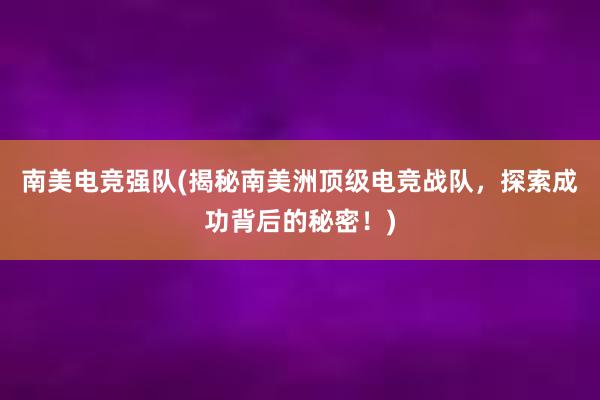 南美电竞强队(揭秘南美洲顶级电竞战队，探索成功背后的秘密！)